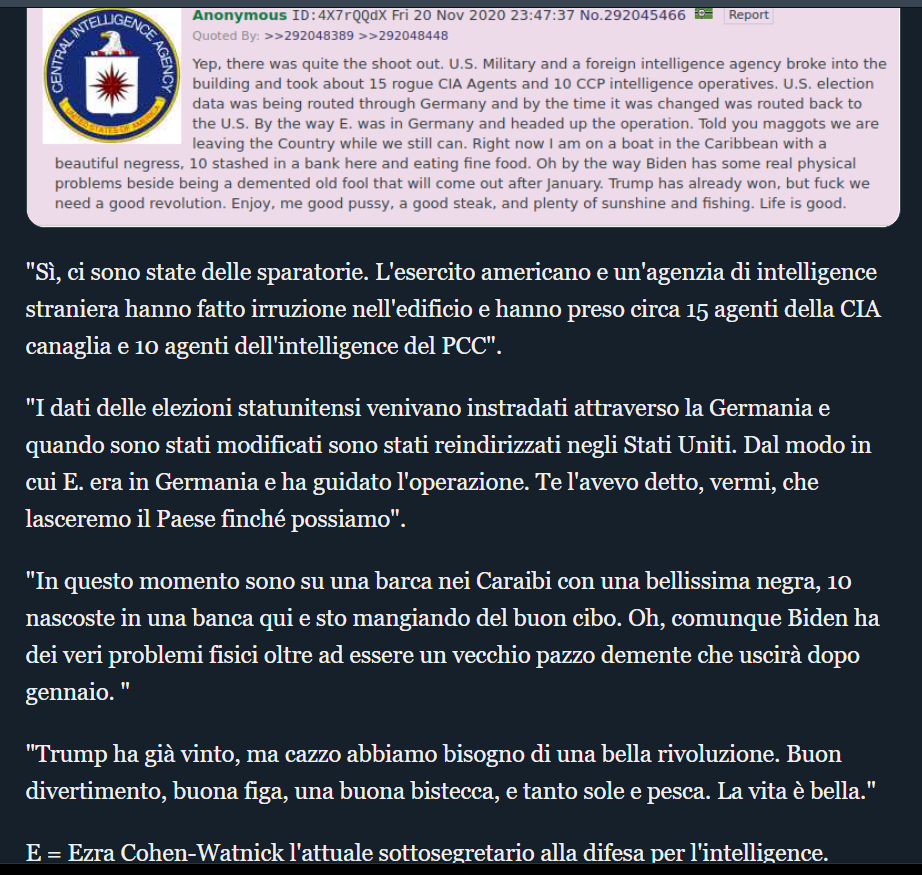 CENTRAL INTELLIGENCE AGENCY
UNITED STATES OF AMERICA

Anonymous ID:4X7rQQdX Fri 20 Nov 2020 23:47:37 No.292045466 Report
Quoted By: >>292048389 >>292048448

Yep, there was quite the shoot out. U.S. Military and a foreign intelligence agency broke into the building and took about 15 rogue CIA Agents and 10 CCP intelligence operatives. U.S. election data was being routed through Germany and by the time it was changed was routed back to the U.S. By the way E. was in Germany and headed up the operation. Told you maggots we are leaving the Country while we still can. Right now I am on a boat in the Caribbean with a beautiful negress, 10 stashed in a bank here and eating fine food. Oh by the way Biden has some real physical problems beside being a demented old fool that will come out after January. Trump has already won, but fuck we need a good revolution. Enjoy, me good pussy, a good steak, and plenty of sunshine and fishing. Life is good.

"Sì, ci sono state delle sparatorie. L'esercito americano e un'agenzia di intelligence straniera hanno fatto irruzione nell'edificio e hanno preso circa 15 agenti della CIA canaglia e 10 agenti dell'intelligence del PCC".

"I dati delle elezioni statunitensi venivano instradati attraverso la Germania e quando sono stati modificati sono stati reindirizzati negli Stati Uniti. Dal modo in cui E. era in Germania e ha guidato l'operazione. Te l'avevo detto, vermi, che lasceremo il Paese finché possiamo".

"In questo momento sono su una barca nei Caraibi con una bellissima negra, 10 nascoste in una banca qui e sto mangiando del buon cibo. Oh, comunque Biden ha dei veri problemi fisici oltre ad essere un vecchio pazzo demente che uscirà dopo gennaio. "

"Trump ha già vinto, ma cazzo abbiamo bisogno di una bella rivoluzione. Buon divertimento, buona figa, una buona bistecca, e tanto sole e pesca. La vita è bella."

E = Ezra Cohen-Watnick l'attuale sottosegretario alla difesa per l'intelligence.